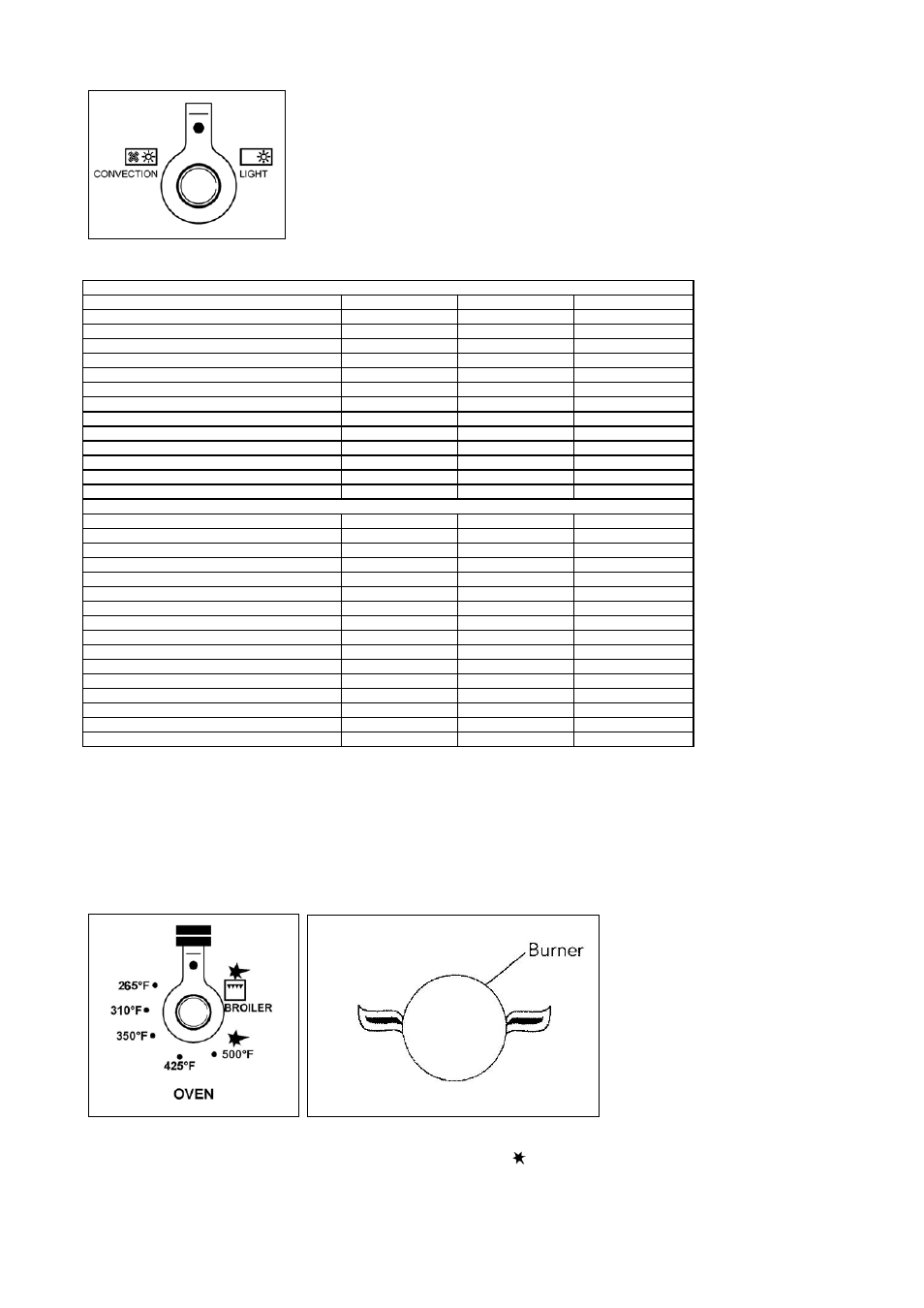 CONVECTION
LIGHT

265°F
310°F
350°F
425°F
500°F
BROILER
OVEN

Burner